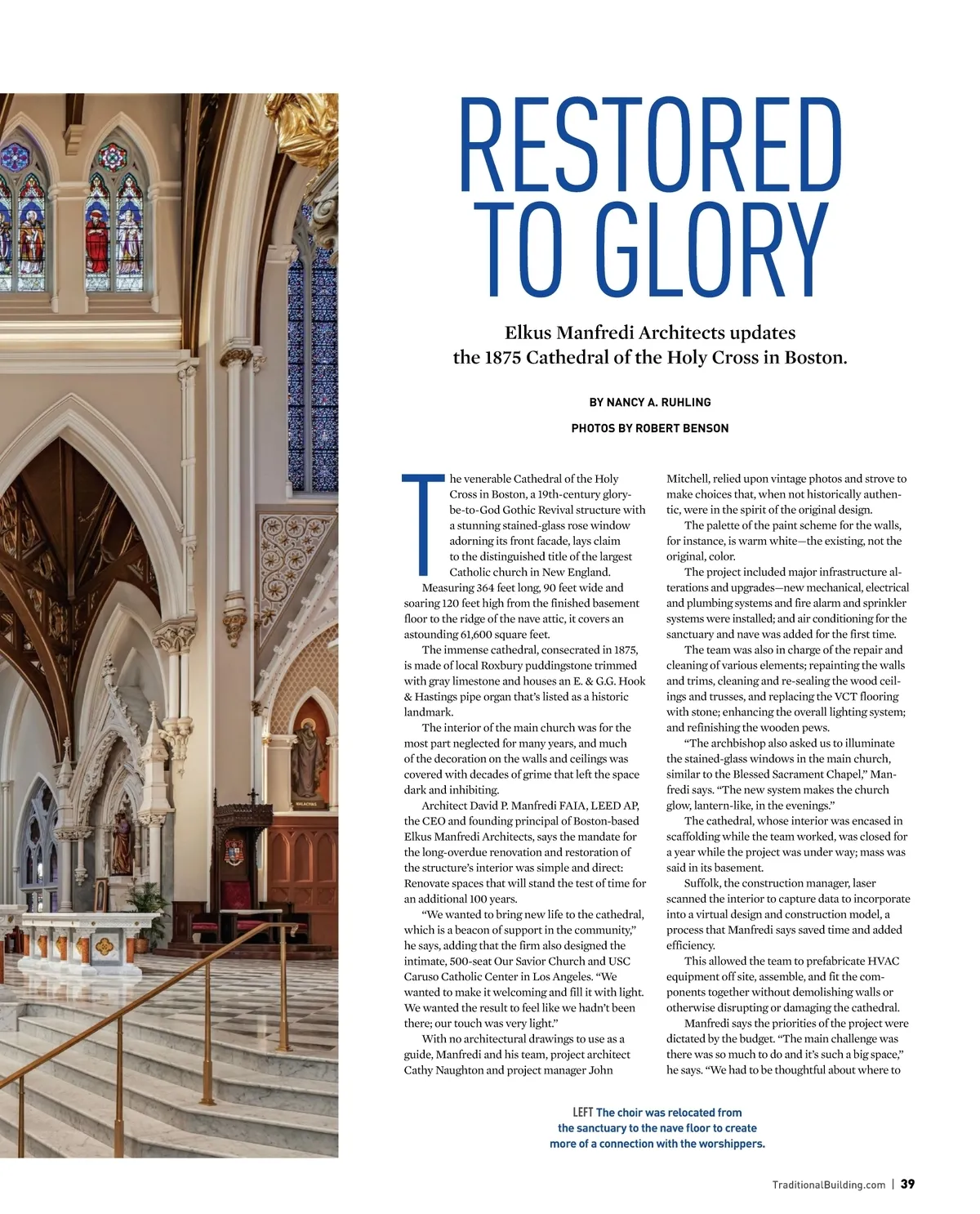 RESTORED TO GLORY

Elkus Manfredi Architects updates the 1875 Cathedral of the Holy Cross in Boston.

BY NANCY A. RUHLING

PHOTOS BY ROBERT BENSON

The venerable Cathedral of the Holy Cross in Boston, a 19th-century glory-be-to-God Gothic Revival structure with a stunning stained-glass rose window adorning its front facade, lays claim to the distinguished title of the largest Catholic church in New England.

Measuring 364 feet long, 90 feet wide and soaring 120 feet high from the finished basement floor to the ridge of the nave attic, it covers an astounding 61,600 square feet.

The immense cathedral, consecrated in 1875, is made of local Roxbury puddingstone trimmed with gray limestone and houses an E. & G.G. Hook & Hastings pipe organ that's listed as a historic landmark.

The interior of the main church was for the most part neglected for many years, and much of the decoration on the walls and ceilings was covered with decades of grime that left the space dark and inhibiting.

Architect David P. Manfredi FAIA, LEED AP, the CEO and founding principal of Boston-based Elkus Manfredi Architects, says the mandate for the long-overdue renovation and restoration of the structure's interior was simple and direct: Renovate spaces that will stand the test of time for an additional 100 years.

"We wanted to bring new life to the cathedral, which is a beacon of support in the community," he says, adding that the firm also designed the intimate, 500-seat Our Savior Church and USC Caruso Catholic Center in Los Angeles. "We wanted to make it welcoming and fill it with light. We wanted the result to feel like we hadn't been there; our touch was very light."

With no architectural drawings to use as a guide, Manfredi and his team, project architect Cathy Naughton and project manager John Mitchell, relied upon vintage photos and strove to make choices that, when not historically authentic, were in the spirit of the original design.

The palette of the paint scheme for the walls, for instance, is warm white—the existing, not the original, color.

The project included major infrastructure alterations and upgrades—new mechanical, electrical and plumbing systems and fire alarm and sprinkler systems were installed; and air conditioning for the sanctuary and nave was added for the first time.

The team was also in charge of the repair and cleaning of various elements; repainting the walls and trims, cleaning and re-sealing the wood ceilings and trusses, and replacing the VCT flooring with stone; enhancing the overall lighting system; and refinishing the wooden pews.

"The archbishop also asked us to illuminate the stained-glass windows in the main church, similar to the Blessed Sacrament Chapel," Manfredi says. "The new system makes the church glow, lantern-like, in the evenings."

The cathedral, whose interior was encased in scaffolding while the team worked, was closed for a year while the project was under way; mass was said in its basement.

Suffolk, the construction manager, laser scanned the interior to capture data to incorporate into a virtual design and construction model, a process that Manfredi says saved time and added efficiency.

This allowed the team to prefabricate HVAC equipment off site, assemble, and fit the components together without demolishing walls or otherwise disrupting or damaging the cathedral.

Manfredi says the priorities of the project were dictated by the budget. "The main challenge was there was so much to do and it's such a big space," he says. "We had to be thoughtful about where to

LEFT The choir was relocated from the sanctuary to the nave floor to create more of a connection with the worshippers.

TraditionalBuilding.com | 39